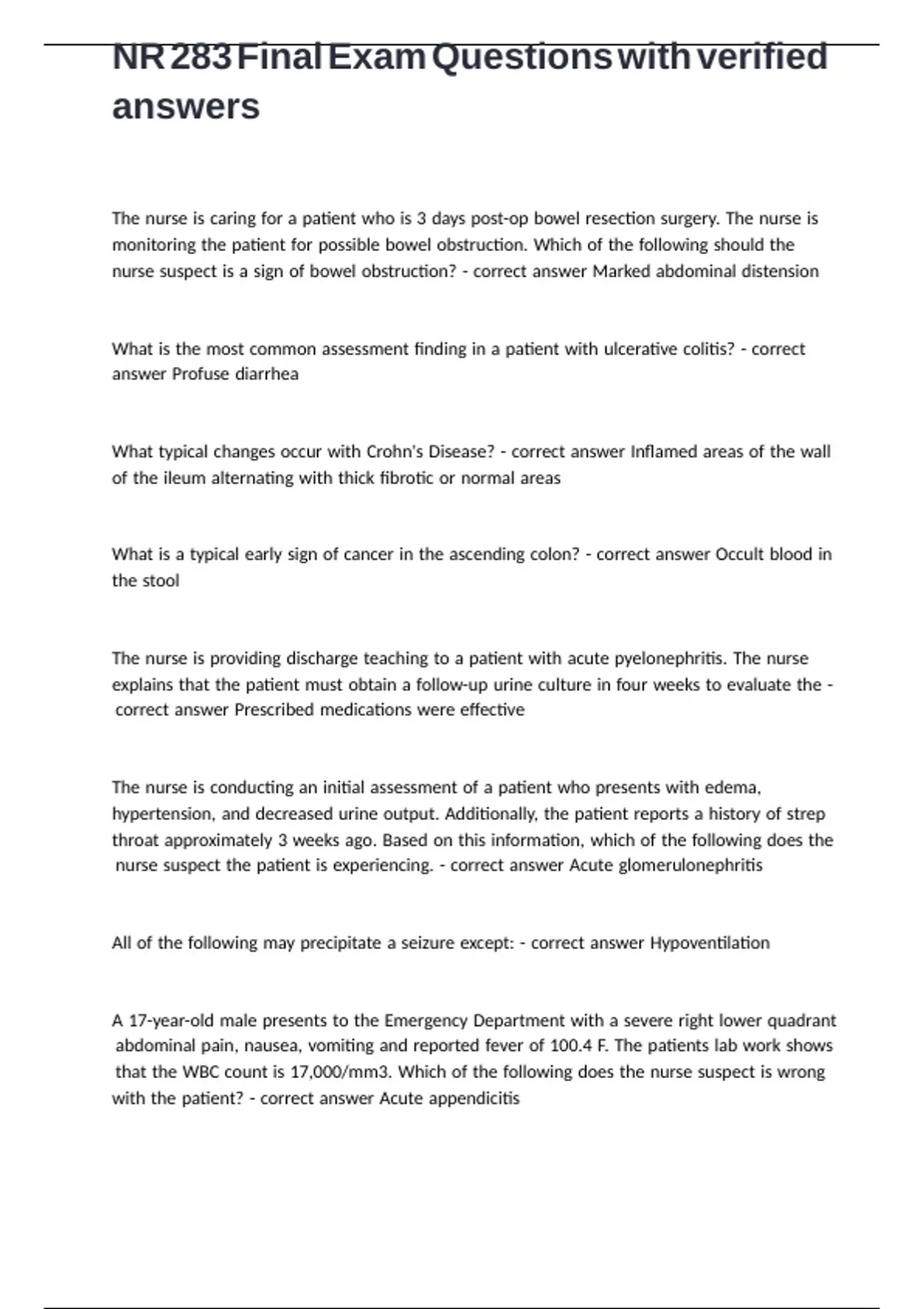 NR 283 Final Exam Questions with verified answers

The nurse is caring for a patient who is 3 days post-op bowel resection surgery. The nurse is monitoring the patient for possible bowel obstruction. Which of the following should the nurse suspect is a sign of bowel obstruction? - correct answer Marked abdominal distension

What is the most common assessment finding in a patient with ulcerative colitis? - correct answer Profuse diarrhea

What typical changes occur with Crohn's Disease? - correct answer Inflamed areas of the wall of the ileum alternating with thick fibrotic or normal areas

What is a typical early sign of cancer in the ascending colon? - correct answer Occult blood in the stool

The nurse is providing discharge teaching to a patient with acute pyelonephritis. The nurse explains that the patient must obtain a follow-up urine culture in four weeks to evaluate the - correct answer Prescribed medications were effective

The nurse is conducting an initial assessment of a patient who presents with edema, hypertension, and decreased urine output. Additionally, the patient reports a history of strep throat approximately 3 weeks ago. Based on this information, which of the following does the nurse suspect the patient is experiencing. - correct answer Acute glomerulonephritis

All of the following may precipitate a seizure except: - correct answer Hypoventilation

A 17-year-old male presents to the Emergency Department with a severe right lower quadrant abdominal pain, nausea, vomiting and reported fever of 100.4 F. The patients lab work shows that the WBC count is 17,000/mm3. Which of the following does the nurse suspect is wrong with the patient? - correct answer Acute appendicitis